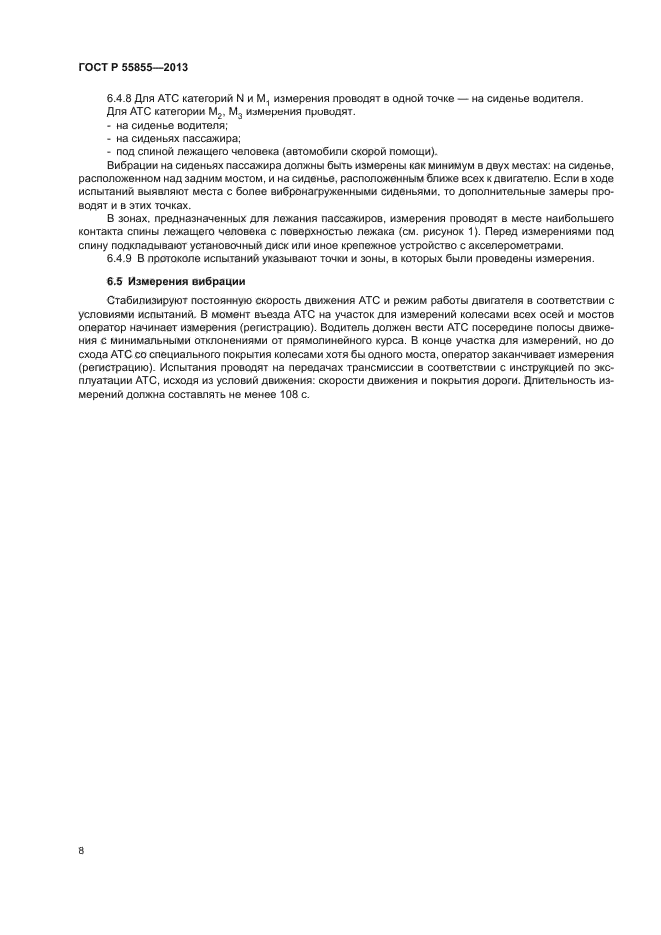 ГОСТ Р 55855—2013

6.4.8 Для АТС категорий N и $M_1$ измерения проводят в одной точке — на сиденье водителя.

Для АТС категории $M_2$, $M_3$ измерения проводят:
- на сиденье водителя;
- на сиденьях пассажира;
- под спиной лежащего человека (автомобили скорой помощи).

Вибрации на сиденьях пассажира должны быть измерены как минимум в двух местах: на сиденье, расположенном над задним мостом, и на сиденье, расположенным ближе всех к двигателю. Если в ходе испытаний выявляют места с более вибронагруженными сиденьями, то дополнительные замеры проводят и в этих точках.

В зонах, предназначенных для лежания пассажиров, измерения проводят в месте наибольшего контакта спины лежащего человека с поверхностью лежака (см. рисунок 1). Перед измерениями под спину подкладывают установочный диск или иное крепежное устройство с акселерометрами.

6.4.9 В протоколе испытаний указывают точки и зоны, в которых были проведены измерения.

6.5 Измерения вибрации

Стабилизируют постоянную скорость движения АТС и режим работы двигателя в соответствии с условиями испытаний. В момент въезда АТС на участок для измерений колесами всех осей и мостов оператор начинает измерения (регистрацию). Водитель должен вести АТС посередине полосы движения с минимальными отклонениями от прямолинейного курса. В конце участка для измерений, но до схода АТС со специального покрытия колесами хотя бы одного моста, оператор заканчивает измерения (регистрацию). Испытания проводят на передачах трансмиссии в соответствии с инструкцией по эксплуатации АТС, исходя из условий движения: скорости движения и покрытия дороги. Длительность измерений должна составлять не менее 108 с.

8